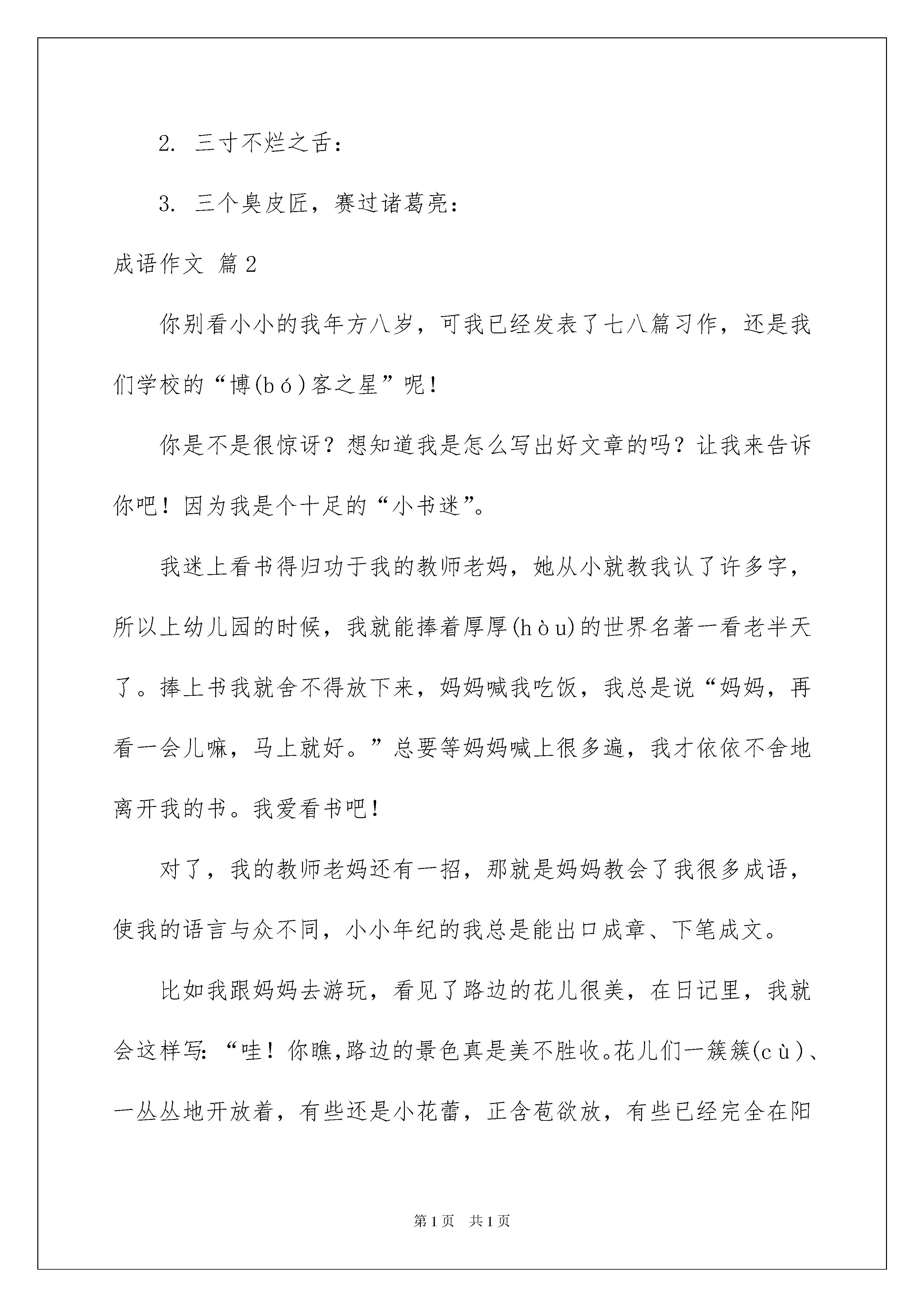 2. 三寸不烂之舌：

3. 三个臭皮匠，赛过诸葛亮：

成语作文 篇2

你别看小小的我年方八岁，可我已经发表了七八篇习作，还是我们学校的“博(bó)客之星”呢！

你是不是很惊讶？想知道我是怎么写出好文章的吗？让我来告诉你吧！因为我是个十足的“小书迷”。

我迷上看书得归功于我的教师老妈，她从小就教我认了许多字，所以上幼儿园的时候，我就能捧着厚厚(hòu)的世界名著一看老半天了。捧上书我就舍不得放下来，妈妈喊我吃饭，我总是说“妈妈，再看一会儿嘛，马上就好。”总要等妈妈喊上很多遍，我才依依不舍地离开我的书。我爱看书吧！

对了，我的教师老妈还有一招，那就是妈妈教会了我很多成语，使我的语言与众不同，小小年纪的我总是能出口成章、下笔成文。

比如我跟妈妈去游玩，看见了路边的花儿很美，在日记里，我就会这样写：“哇！你瞧，路边的景色真是美不胜收。花儿们一簇簇(cù)、一丛丛地开放着，有些还是小花蕾，正含苞欲放，有些已经完全在阳

第1页 共1页